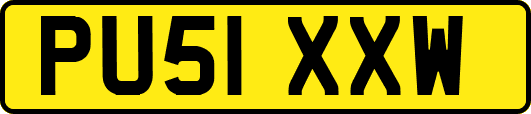 PU51 XXW